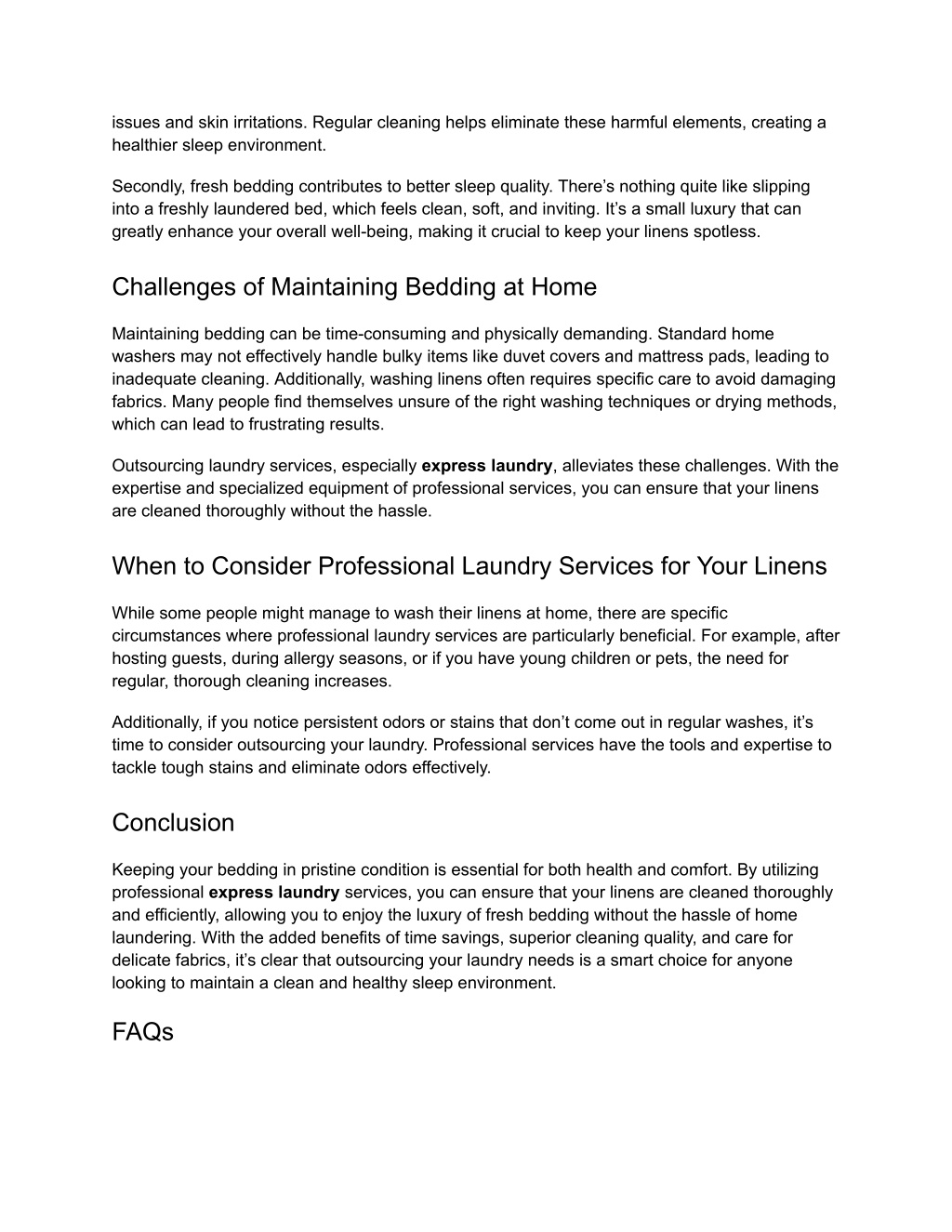 issues and skin irritations. Regular cleaning helps eliminate these harmful elements, creating a healthier sleep environment.

Secondly, fresh bedding contributes to better sleep quality. There’s nothing quite like slipping into a freshly laundered bed, which feels clean, soft, and inviting. It’s a small luxury that can greatly enhance your overall well-being, making it crucial to keep your linens spotless.

Challenges of Maintaining Bedding at Home

Maintaining bedding can be time-consuming and physically demanding. Standard home washers may not effectively handle bulky items like duvet covers and mattress pads, leading to inadequate cleaning. Additionally, washing linens often requires specific care to avoid damaging fabrics. Many people find themselves unsure of the right washing techniques or drying methods, which can lead to frustrating results.

Outsourcing laundry services, especially express laundry, alleviates these challenges. With the expertise and specialized equipment of professional services, you can ensure that your linens are cleaned thoroughly without the hassle.

When to Consider Professional Laundry Services for Your Linens

While some people might manage to wash their linens at home, there are specific circumstances where professional laundry services are particularly beneficial. For example, after hosting guests, during allergy seasons, or if you have young children or pets, the need for regular, thorough cleaning increases.

Additionally, if you notice persistent odors or stains that don’t come out in regular washes, it’s time to consider outsourcing your laundry. Professional services have the tools and expertise to tackle tough stains and eliminate odors effectively.

Conclusion

Keeping your bedding in pristine condition is essential for both health and comfort. By utilizing professional express laundry services, you can ensure that your linens are cleaned thoroughly and efficiently, allowing you to enjoy the luxury of fresh bedding without the hassle of home laundering. With the added benefits of time savings, superior cleaning quality, and care for delicate fabrics, it’s clear that outsourcing your laundry needs is a smart choice for anyone looking to maintain a clean and healthy sleep environment.

FAQs